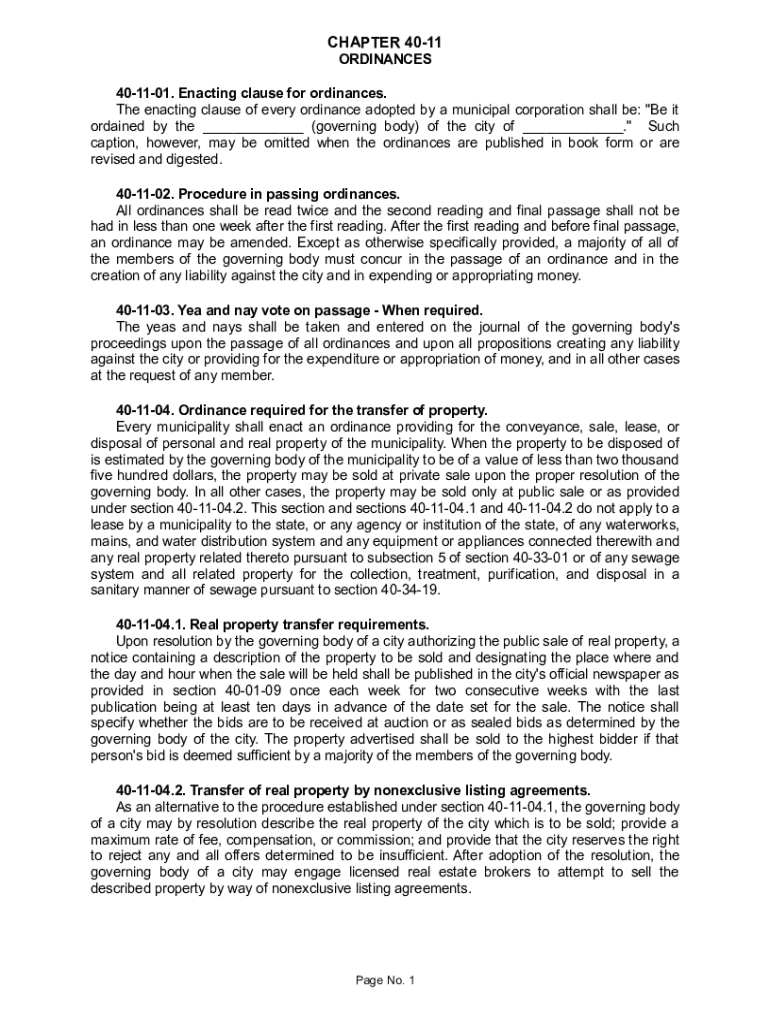 CHAPTER 40-11
ORDINANCES

40-11-01. Enacting clause for ordinances.
The enacting clause of every ordinance adopted by a municipal corporation shall be: "Be it ordained by the ____________ (governing body) of the city of ____________." Such caption, however, may be omitted when the ordinances are published in book form or are revised and digested.

40-11-02. Procedure in passing ordinances.
All ordinances shall be read twice and the second reading and final passage shall not be had in less than one week after the first reading. After the first reading and before final passage, an ordinance may be amended. Except as otherwise specifically provided, a majority of all of the members of the governing body must concur in the passage of an ordinance and in the creation of any liability against the city and in expending or appropriating money.

40-11-03. Yea and nay vote on passage - When required.
The yeas and nays shall be taken and entered on the journal of the governing body's proceedings upon the passage of all ordinances and upon all propositions creating any liability against the city or providing for the expenditure or appropriation of money, and in all other cases at the request of any member.

40-11-04. Ordinance required for the transfer of property.
Every municipality shall enact an ordinance providing for the conveyance, sale, lease, or disposal of personal and real property of the municipality. When the property to be disposed of is estimated by the governing body of the municipality to be of a value of less than two thousand five hundred dollars, the property may be sold at private sale upon the proper resolution of the governing body. In all other cases, the property may be sold only at public sale or as provided under section 40-11-04.2. This section and sections 40-11-04.1 and 40-11-04.2 do not apply to a lease by a municipality to the state, or any agency or institution of the state, of any waterworks, mains, and water distribution system and any equipment or appliances connected therewith and any real property related thereto pursuant to subsection 5 of section 40-33-01 or of any sewage system and all related property for the collection, treatment, purification, and disposal in a sanitary manner of sewage pursuant to section 40-34-19.

40-11-04.1. Real property transfer requirements.
Upon resolution by the governing body of a city authorizing the public sale of real property, a notice containing a description of the property to be sold and designating the place where and the day and hour when the sale will be held shall be published in the city's official newspaper as provided in section 40-01-09 once each week for two consecutive weeks with the last publication being at least ten days in advance of the date set for the sale. The notice shall specify whether the bids are to be received at auction or as sealed bids as determined by the governing body of the city. The property advertised shall be sold to the highest bidder if that person's bid is deemed sufficient by a majority of the members of the governing body.

40-11-04.2. Transfer of real property by nonexclusive listing agreements.
As an alternative to the procedure established under section 40-11-04.1, the governing body of a city may by resolution describe the real property of the city which is to be sold; provide a maximum rate of fee, compensation, or commission; and provide that the city reserves the right to reject any and all offers determined to be insufficient. After adoption of the resolution, the governing body of a city may engage licensed real estate brokers to attempt to sell the described property by way of nonexclusive listing agreements.

Page No. 1